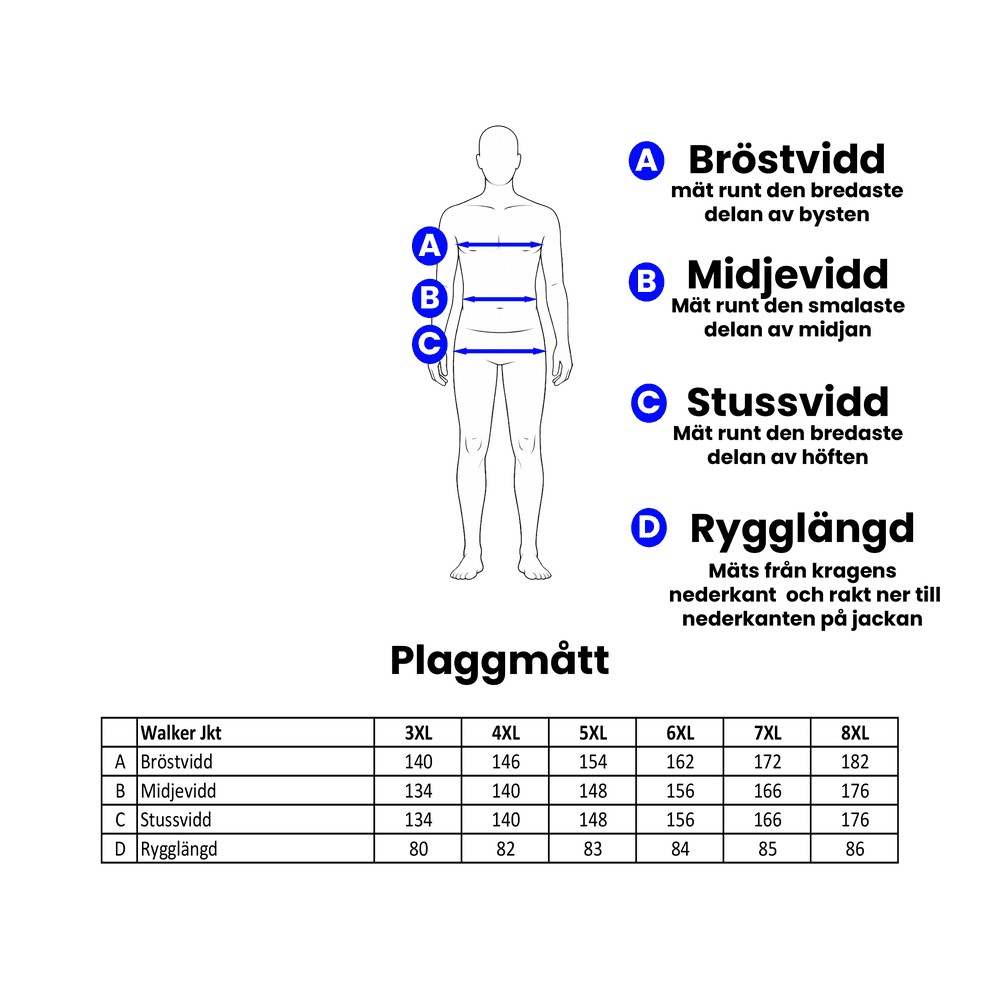 A
B
C

A Bröstvidd
mät runt den bredaste delan av bysten

B Midjevidd
Mät runt den smalaste delan av midjan

C Stussvidd
Mät runt den bredaste delan av höften

D Rygglängd
Mäts från kragens nederkant och rakt ner till nederkanten på jackan

Plaggmått

| | Walker Jkt | 3XL | 4XL | 5XL | 6XL | 7XL | 8XL |
|---|---|---|---|---|---|---|---|
| A | Bröstvidd | 140 | 146 | 154 | 162 | 172 | 182 |
| B | Midjevidd | 134 | 140 | 148 | 156 | 166 | 176 |
| C | Stussvidd | 134 | 140 | 148 | 156 | 166 | 176 |
| D | Rygglängd | 80 | 82 | 83 | 84 | 85 | 86 |